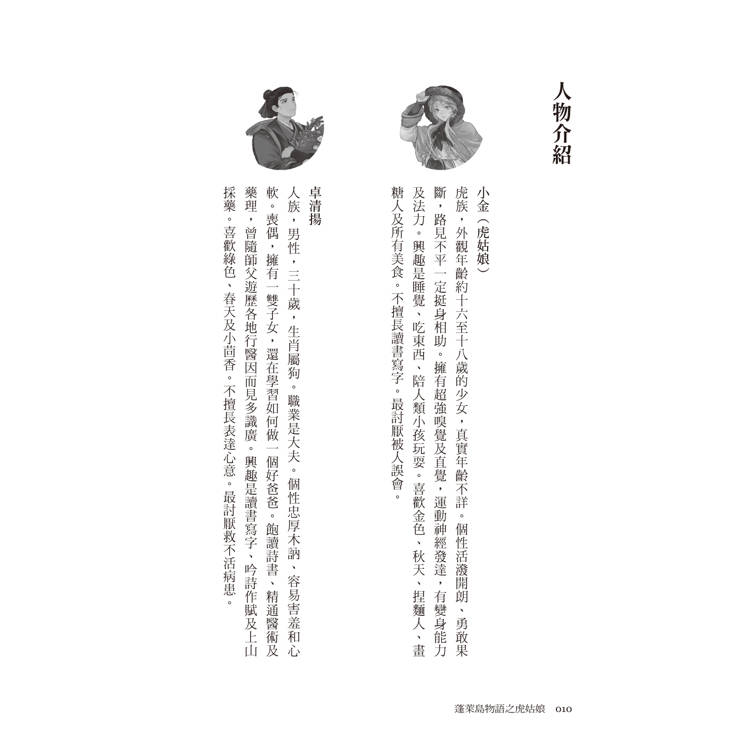 人物介紹

小金（虎姑娘）

虎族，外觀年齡約十六至十八歲的少女，真實年齡不詳。個性活潑開朗、勇敢果斷，路見不平一定挺身相助。擁有超強嗅覺及直覺，運動神經發達，有變身能力及法力。興趣是睡覺、吃東西、陪人類小孩玩耍。喜歡金色、秋天、捏麵人、畫糖人及所有美食。不擅長讀書寫字。最討厭被人誤會。

卓清揚

人族，男性，三十歲，生肖屬狗。職業是大夫。個性忠厚木訥、容易害羞和心軟。喪偶，擁有一雙子女，還在學習如何做一個好爸爸。飽讀詩書、精通醫術及藥理，曾隨師父遊歷各地行醫因而見多識廣。興趣是讀書寫字、吟詩作賦及上山採藥。喜歡綠色、春天及小茴香。不擅長表達心意。最討厭救不活病患。

蓬萊島物語之虎姑娘　010